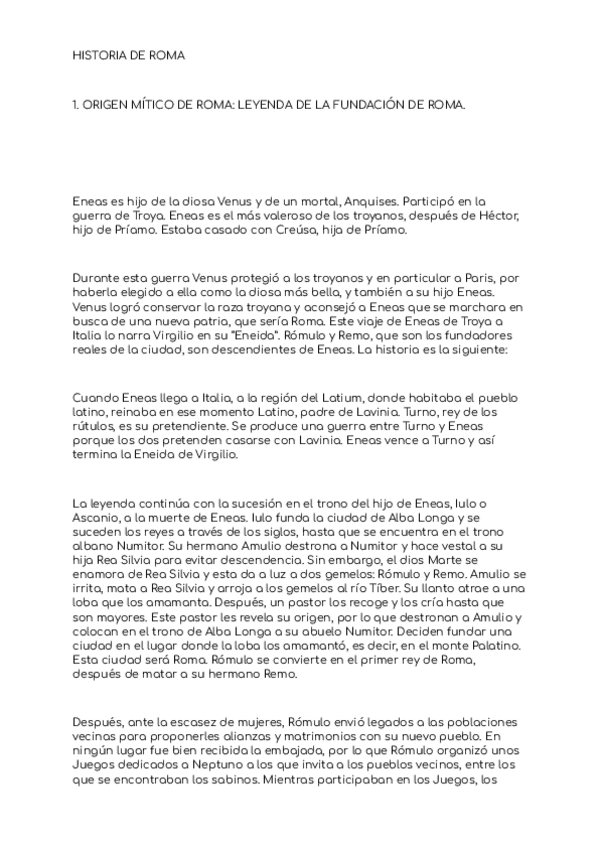 HISTORIA DE ROMA

1. ORIGEN MÍTICO DE ROMA: LEYENDA DE LA FUNDACIÓN DE ROMA.

Eneas es hijo de la diosa Venus y de un mortal, Anquises. Participó en la guerra de Troya. Eneas es el más valeroso de los troyanos, después de Héctor, hijo de Príamo. Estaba casado con Creúsa, hija de Príamo.

Durante esta guerra Venus protegió a los troyanos y en particular a Paris, por haberla elegido a ella como la diosa más bella, y también a su hijo Eneas. Venus logró conservar la raza troyana y aconsejó a Eneas que se marchara en busca de una nueva patria, que sería Roma. Este viaje de Eneas de Troya a Italia lo narra Virgilio en su "Eneida". Rómulo y Remo, que son los fundadores reales de la ciudad, son descendientes de Eneas. La historia es la siguiente:

Cuando Eneas llega a Italia, a la región del Latium, donde habitaba el pueblo latino, reinaba en ese momento Latino, padre de Lavinia. Turno, rey de los rútulos, es su pretendiente. Se produce una guerra entre Turno y Eneas porque los dos pretenden casarse con Lavinia. Eneas vence a Turno y así termina la Eneida de Virgilio.

La leyenda continúa con la sucesión en el trono del hijo de Eneas, Iulo o Ascanio, a la muerte de Eneas. Iulo funda la ciudad de Alba Longa y se suceden los reyes a través de los siglos, hasta que se encuentra en el trono albano Numitor. Su hermano Amulio destrona a Numitor y hace vestal a su hija Rea Silvia para evitar descendencia. Sin embargo, el dios Marte se enamora de Rea Silvia y esta da a luz a dos gemelos: Rómulo y Remo. Amulio se irrita, mata a Rea Silvia y arroja a los gemelos al río Tíber. Su llanto atrae a una loba que los amamanta. Después, un pastor los recoge y los cría hasta que son mayores. Este pastor les revela su origen, por lo que destronan a Amulio y colocan en el trono de Alba Longa a su abuelo Numitor. Deciden fundar una ciudad en el lugar donde la loba los amamantó, es decir, en el monte Palatino. Esta ciudad será Roma. Rómulo se convierte en el primer rey de Roma, después de matar a su hermano Remo.

Después, ante la escasez de mujeres, Rómulo envió legados a las poblaciones vecinas para proponerles alianzas y matrimonios con su nuevo pueblo. En ningún lugar fue bien recibida la embajada, por lo que Rómulo organizó unos Juegos dedicados a Neptuno a los que invita a los pueblos vecinos, entre los que se encontraban los sabinos. Mientras participaban en los Juegos, los